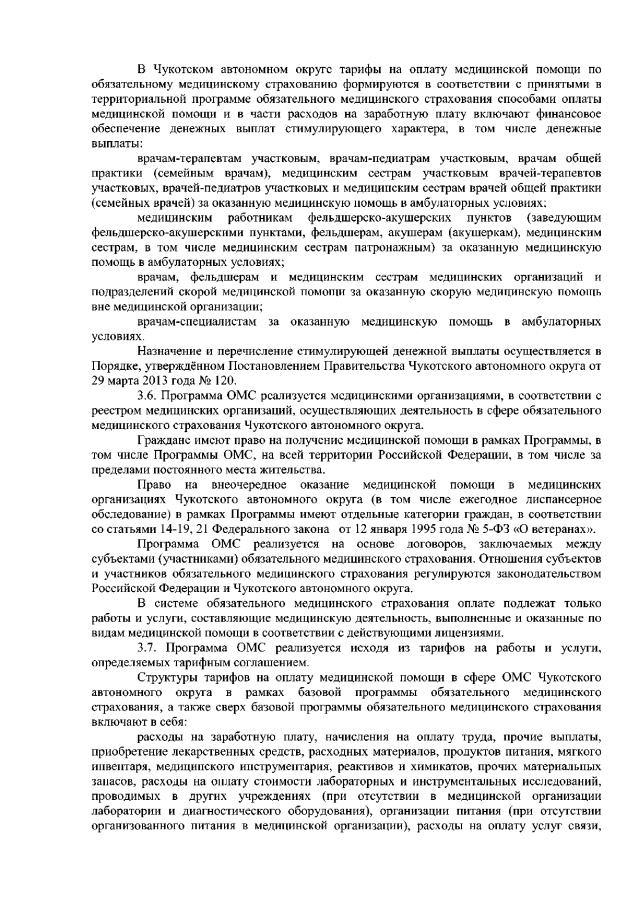 В Чукотском автономном округе тарифы на оплату медицинской помощи по обязательному медицинскому страхованию формируются в соответствии с принятыми в территориальной программе обязательного медицинского страхования способами оплаты медицинской помощи и в части расходов на заработную плату включают финансовое обеспечение денежных выплат стимулирующего характера, в том числе денежные выплаты:

врачам-терапевтам участковым, врачам-педиатрам участковым, врачам общей практики (семейным врачам), медицинским сестрам участковым врачей-терапевтов участковых, врачей-педиатров участковых и медицинским сестрам врачей общей практики (семейных врачей) за оказанную медицинскую помощь в амбулаторных условиях;

медицинским работникам фельдшерско-акушерских пунктов (заведующим фельдшерско-акушерскими пунктами, фельдшерам, акушерам (акушеркам), медицинским сестрам, в том числе медицинским сестрам патронажным) за оказанную медицинскую помощь в амбулаторных условиях;

врачам, фельдшерам и медицинским сестрам медицинских организаций и подразделений скорой медицинской помощи за оказанную скорую медицинскую помощь вне медицинской организации;

врачам-специалистам за оказанную медицинскую помощь в амбулаторных условиях.

Назначение и перечисление стимулирующей денежной выплаты осуществляется в Порядке, утверждённом Постановлением Правительства Чукотского автономного округа от 29 марта 2013 года № 120.

3.6. Программа ОМС реализуется медицинскими организациями, в соответствии с реестром медицинских организаций, осуществляющих деятельность в сфере обязательного медицинского страхования Чукотского автономного округа.

Граждане имеют право на получение медицинской помощи в рамках Программы, в том числе Программы ОМС, на всей территории Российской Федерации, в том числе за пределами постоянного места жительства.

Право на внеочередное оказание медицинской помощи в медицинских организациях Чукотского автономного округа (в том числе ежегодное диспансерное обследование) в рамках Программы имеют отдельные категории граждан, в соответствии со статьями 14-19, 21 Федерального закона от 12 января 1995 года № 5-ФЗ «О ветеранах».

Программа ОМС реализуется на основе договоров, заключаемых между субъектами (участниками) обязательного медицинского страхования. Отношения субъектов и участников обязательного медицинского страхования регулируются законодательством Российской Федерации и Чукотского автономного округа.

В системе обязательного медицинского страхования оплате подлежат только работы и услуги, составляющие медицинскую деятельность, выполненные и оказанные по видам медицинской помощи в соответствии с действующими лицензиями.

3.7. Программа ОМС реализуется исходя из тарифов на работы и услуги, определяемых тарифным соглашением.

Структуры тарифов на оплату медицинской помощи в сфере ОМС Чукотского автономного округа в рамках базовой программы обязательного медицинского страхования, а также сверх базовой программы обязательного медицинского страхования включают в себя:

расходы на заработную плату, начисления на оплату труда, прочие выплаты, приобретение лекарственных средств, расходных материалов, продуктов питания, мягкого инвентаря, медицинского инструментария, реактивов и химикатов, прочих материальных запасов, расходы на оплату стоимости лабораторных и инструментальных исследований, проводимых в других учреждениях (при отсутствии в медицинской организации лаборатории и диагностического оборудования), организации питания (при отсутствии организованного питания в медицинской организации), расходы на оплату услуг связи,